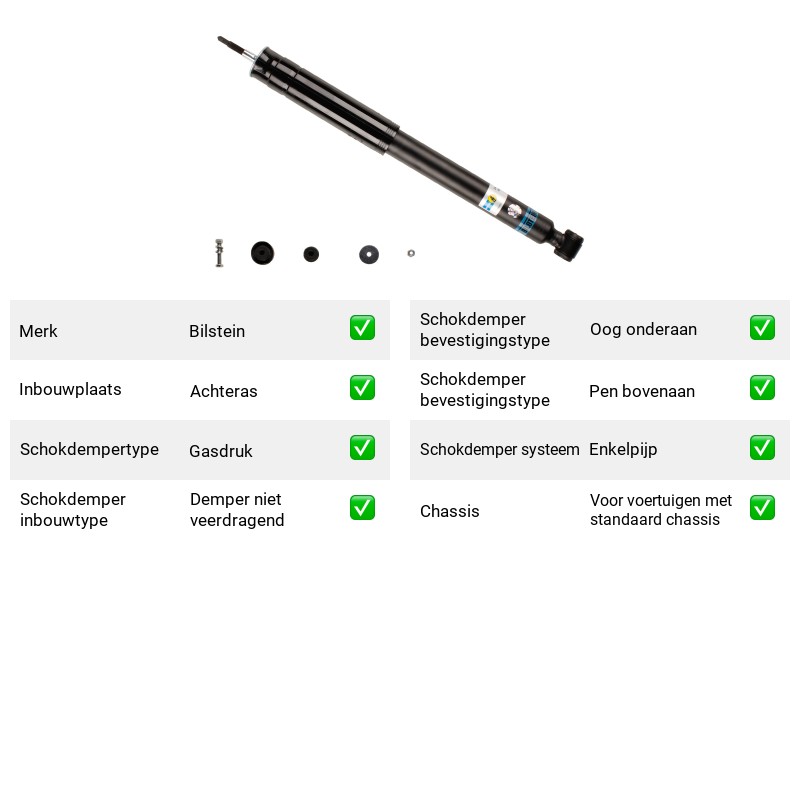 Merk Bilstein ☑

Inbouwplaats Achteras ☑

Schokdempertype Gasdruk ☑

Schokdemper inbouwtype Demper niet veerdragend ☑

Schokdemper bevestigingstype Oog onderaan ☑

Schokdemper bevestigingstype Pen bovenaan ☑

Schokdemper systeem Enkelpijp ☑

Chassis Voor voertuigen met standaard chassis ☑